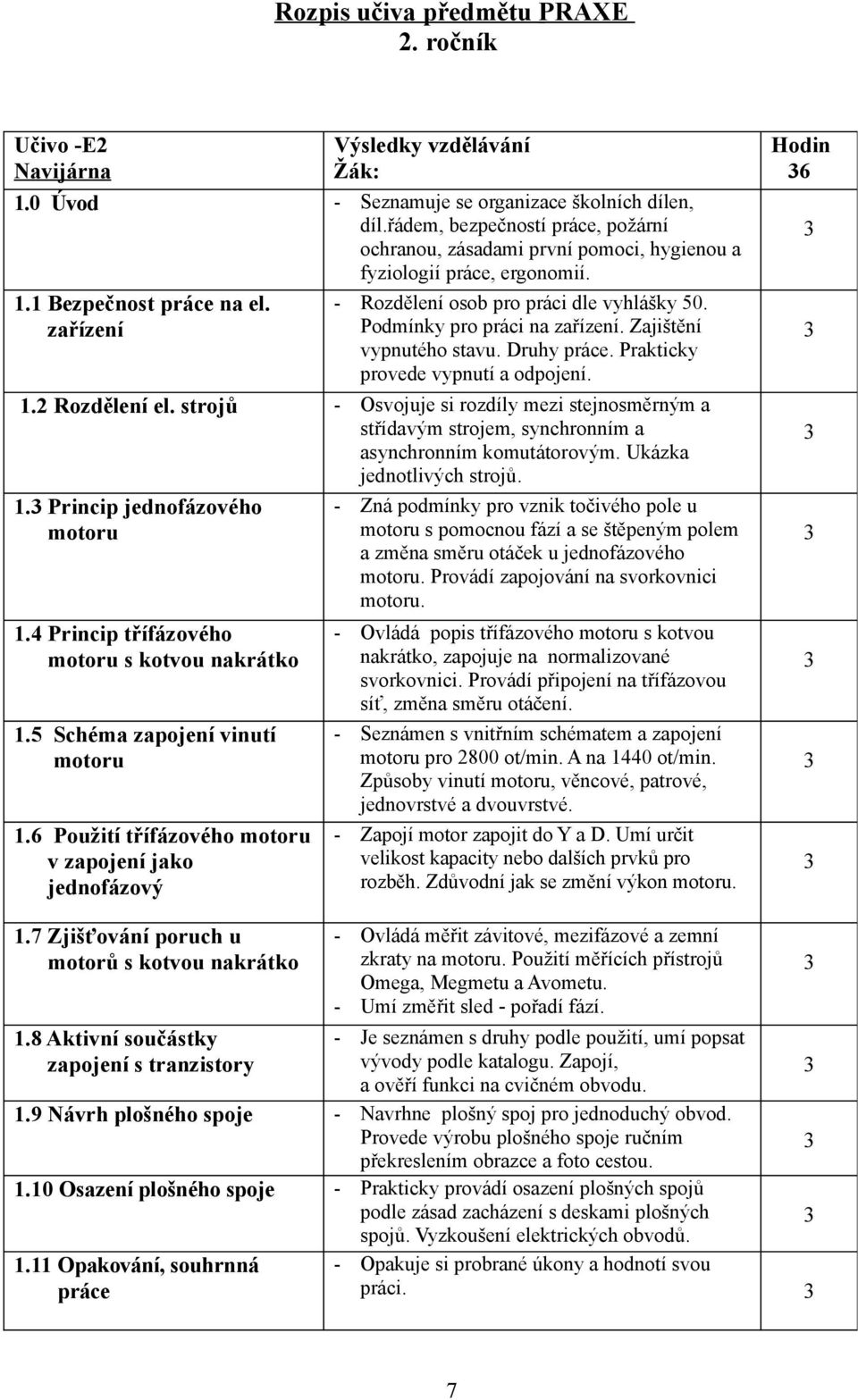 Rozpis učiva předmětu PRAXE
2. ročník

| Učivo -E2 Navijárna | Výsledky vzdělávání Žák: | Hodin 36 |
|---|---|---|
| 1.0 Úvod | - Seznamuje se organizace školních dílen, díl.řádem, bezpečností práce, požární ochranou, zásadami první pomoci, hygienou a fyziologií práce, ergonomií. | 3 |
| 1.1 Bezpečnost práce na el. zařízení | - Rozdělení osob pro práci dle vyhlášky 50. Podmínky pro práci na zařízení. Zajištění vypnutého stavu. Druhy práce. Prakticky provede vypnutí a odpojení. | 3 |
| 1.2 Rozdělení el. strojů | - Osvojuje si rozdíly mezi stejnosměrným a střídavým strojem, synchronním a asynchronním komutátorovým. Ukázka jednotlivých strojů. | 3 |
| 1.3 Princip jednofázového motoru | - Zná podmínky pro vznik točivého pole u motoru s pomocnou fází a se štěpeným polem a změna směru otáček u jednofázového motoru. Provádí zapojování na svorkovnici motoru. | 3 |
| 1.4 Princip třífázového motoru s kotvou nakrátko | - Ovládá popis třífázového motoru s kotvou nakrátko, zapojuje na normalizované svorkovnici. Provádí připojení na třífázovou síť, změna směru otáčení. | 3 |
| 1.5 Schéma zapojení vinutí motoru | - Seznámen s vnitřním schématem a zapojení motoru pro 2800 ot/min. A na 1440 ot/min. Způsoby vinutí motoru, věncové, patrové, jednovrstvé a dvouvrstvé. | 3 |
| 1.6 Použití třífázového motoru v zapojení jako jednofázový | - Zapojí motor zapojit do Y a D. Umí určit velikost kapacity nebo dalších prvků pro rozběh. Zdůvodní jak se změní výkon motoru. | 3 |
| 1.7 Zjišťování poruch u motorů s kotvou nakrátko | - Ovládá měřit závitové, mezifázové a zemní zkraty na motoru. Použití měřících přístrojů Omega, Megmetu a Avometu. - Umí změřit sled - pořadí fází. | 3 |
| 1.8 Aktivní součástky zapojení s tranzistory | - Je seznámen s druhy podle použití, umí popsat vývody podle katalogu. Zapojí, a ověří funkci na cvičném obvodu. | 3 |
| 1.9 Návrh plošného spoje | - Navrhne plošný spoj pro jednoduchý obvod. Provede výrobu plošného spoje ručním překreslením obrazce a foto cestou. | 3 |
| 1.10 Osazení plošného spoje | - Prakticky provádí osazení plošných spojů podle zásad zacházení s deskami plošných spojů. Vyzkoušení elektrických obvodů. | 3 |
| 1.11 Opakování, souhrnná práce | - Opakuje si probrané úkony a hodnotí svou práci. | 3 |

7